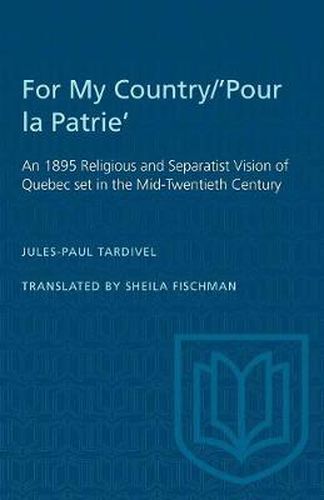 For My Country/'Pour la Patrie'

An 1895 Religious and Separatist Vision of Quebec set in the Mid-Twentieth Century

JULES-PAUL TARDIVEL

TRANSLATED BY SHEILA FISCHMAN